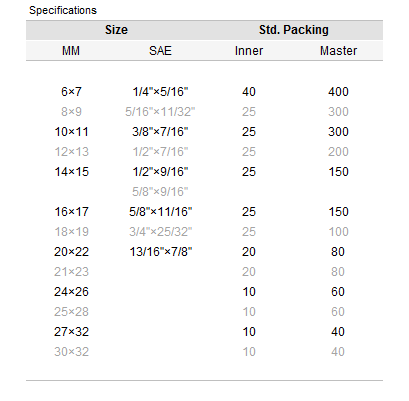 Specifications

| Size | | Std. Packing | |
|---|---|---|---|
| MM | SAE | Inner | Master |
| 6×7 | 1/4"×5/16" | 40 | 400 |
| 8×9 | 5/16"×11/32" | 25 | 300 |
| 10×11 | 3/8"×7/16" | 25 | 300 |
| 12×13 | 1/2"×7/16" | 25 | 200 |
| 14×15 | 1/2"×9/16" | 25 | 150 |
| | 5/8"×9/16" | | |
| 16×17 | 5/8"×11/16" | 25 | 150 |
| 18×19 | 3/4"×25/32" | 25 | 100 |
| 20×22 | 13/16"×7/8" | 20 | 80 |
| 21×23 | | 20 | 80 |
| 24×26 | | 10 | 60 |
| 25×28 | | 10 | 60 |
| 27×32 | | 10 | 40 |
| 30×32 | | 10 | 40 |